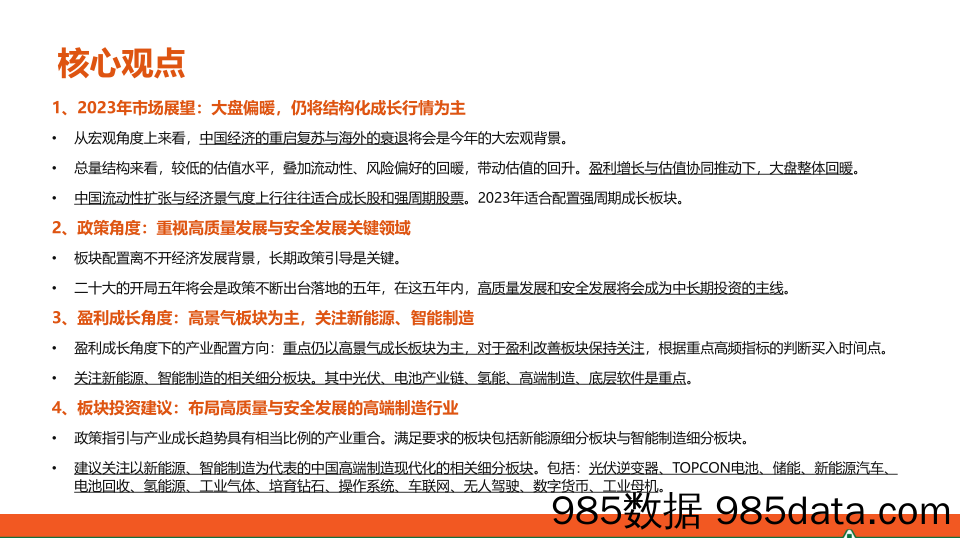 核心观点

1、2023年市场展望：大盘偏暖，仍将结构化成长行情为主

• 从宏观角度上来看，中国经济的重启复苏与海外的衰退将会是今年的大宏观背景。

• 总量结构来看，较低的估值水平，叠加流动性、风险偏好的回暖，带动估值的回升。盈利增长与估值协同推动下，大盘整体回暖。

• 中国流动性扩张与经济景气度上行往往适合成长股和强周期股票。2023年适合配置强周期成长板块。

2、政策角度：重视高质量发展与安全发展关键领域

• 板块配置离不开经济发展背景，长期政策引导是关键。

• 二十大的开局五年将会是政策不断出台落地的五年，在这五年内，高质量发展和安全发展将会成为中长期投资的主线。

3、盈利成长角度：高景气板块为主，关注新能源、智能制造

• 盈利成长角度下的产业配置方向：重点仍以高景气成长板块为主，对于盈利改善板块保持关注，根据重点高频指标的判断买入时间点。

• 关注新能源、智能制造的相关细分板块。其中光伏、电池产业链、氢能、高端制造、底层软件是重点。

4、板块投资建议：布局高质量与安全发展的高端制造行业

• 政策指引与产业成长趋势具有相当比例的产业重合。满足要求的板块包括新能源细分板块与智能制造细分板块。

• 建议关注以新能源、智能制造为代表的中国高端制造现代化的相关细分板块。包括：光伏逆变器、TOPCON电池、储能、新能源汽车、电池回收、氢能源、工业气体、培育钻石、操作系统、车联网、无人驾驶、数字货币、工业母机。

985数据 985data.com